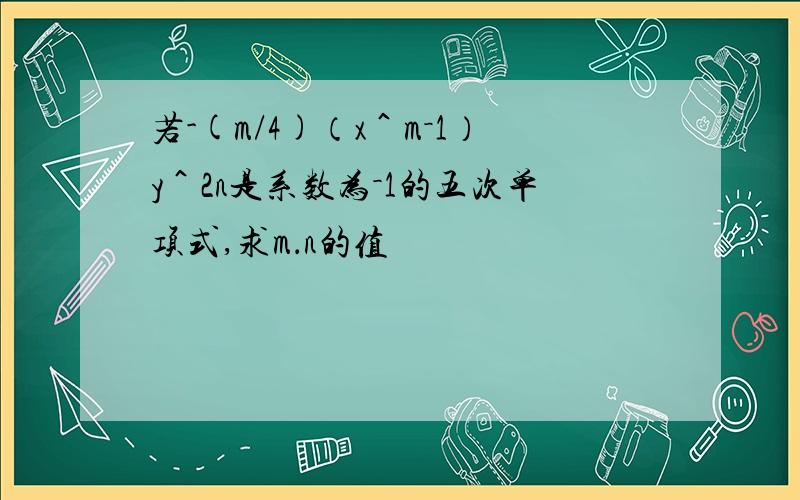 若-(m/4)（x^m-1）y^2n是系数为-1的五次单项式,求m.n的值